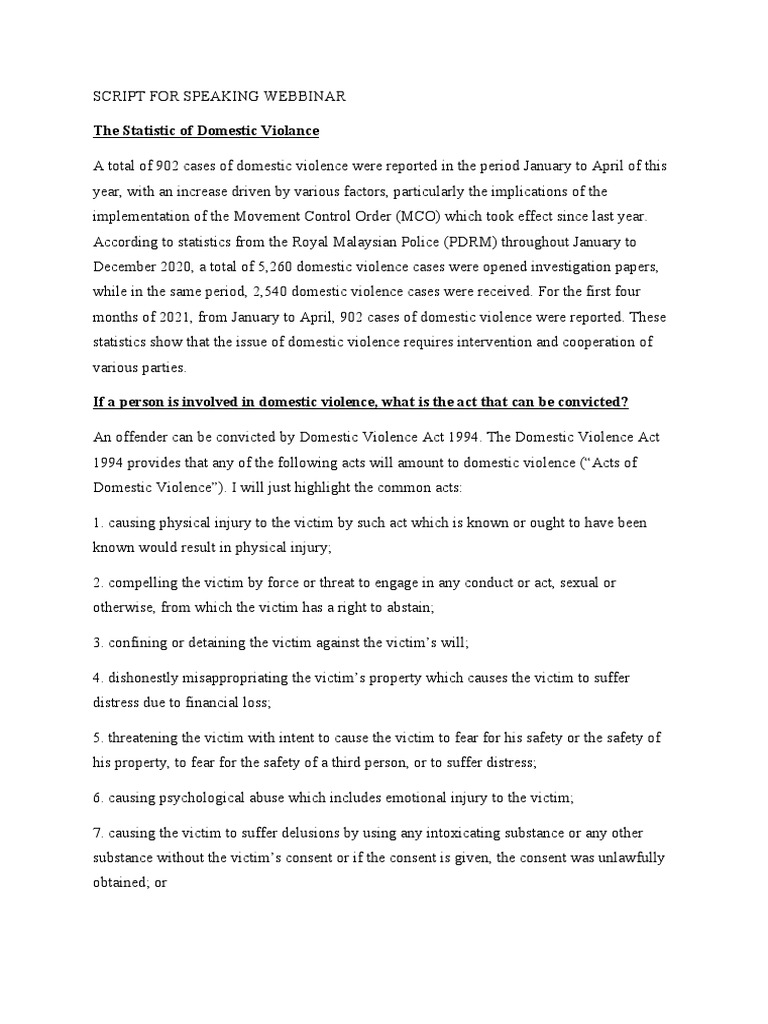 SCRIPT FOR SPEAKING WEBBINAR

The Statistic of Domestic Violance

A total of 902 cases of domestic violence were reported in the period January to April of this year, with an increase driven by various factors, particularly the implications of the implementation of the Movement Control Order (MCO) which took effect since last year. According to statistics from the Royal Malaysian Police (PDRM) throughout January to December 2020, a total of 5,260 domestic violence cases were opened investigation papers, while in the same period, 2,540 domestic violence cases were received. For the first four months of 2021, from January to April, 902 cases of domestic violence were reported. These statistics show that the issue of domestic violence requires intervention and cooperation of various parties.

If a person is involved in domestic violence, what is the act that can be convicted?

An offender can be convicted by Domestic Violence Act 1994. The Domestic Violence Act 1994 provides that any of the following acts will amount to domestic violence ("Acts of Domestic Violence"). I will just highlight the common acts:

1. causing physical injury to the victim by such act which is known or ought to have been known would result in physical injury;

2. compelling the victim by force or threat to engage in any conduct or act, sexual or otherwise, from which the victim has a right to abstain;

3. confining or detaining the victim against the victim's will;

4. dishonestly misappropriating the victim's property which causes the victim to suffer distress due to financial loss;

5. threatening the victim with intent to cause the victim to fear for his safety or the safety of his property, to fear for the safety of a third person, or to suffer distress;

6. causing psychological abuse which includes emotional injury to the victim;

7. causing the victim to suffer delusions by using any intoxicating substance or any other substance without the victim's consent or if the consent is given, the consent was unlawfully obtained; or